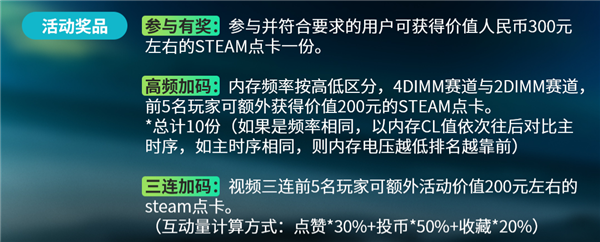 活动奖品

参与有奖：参与并符合要求的用户可获得价值人民币300元左右的STEAM点卡一份。

高频加码：内存频率按高低区分，4DIMM赛道与2DIMM赛道，前5名玩家可额外获得价值200元的STEAM点卡。
*总计10份（如果是频率相同，以内存CL值依次往后对比主时序，如主时序相同，则内存电压越低排名越靠前）

三连加码：视频三连前5名玩家可额外活动价值200元左右的steam点卡。
（互动量计算方式：点赞*30%+投币*50%+收藏*20%）